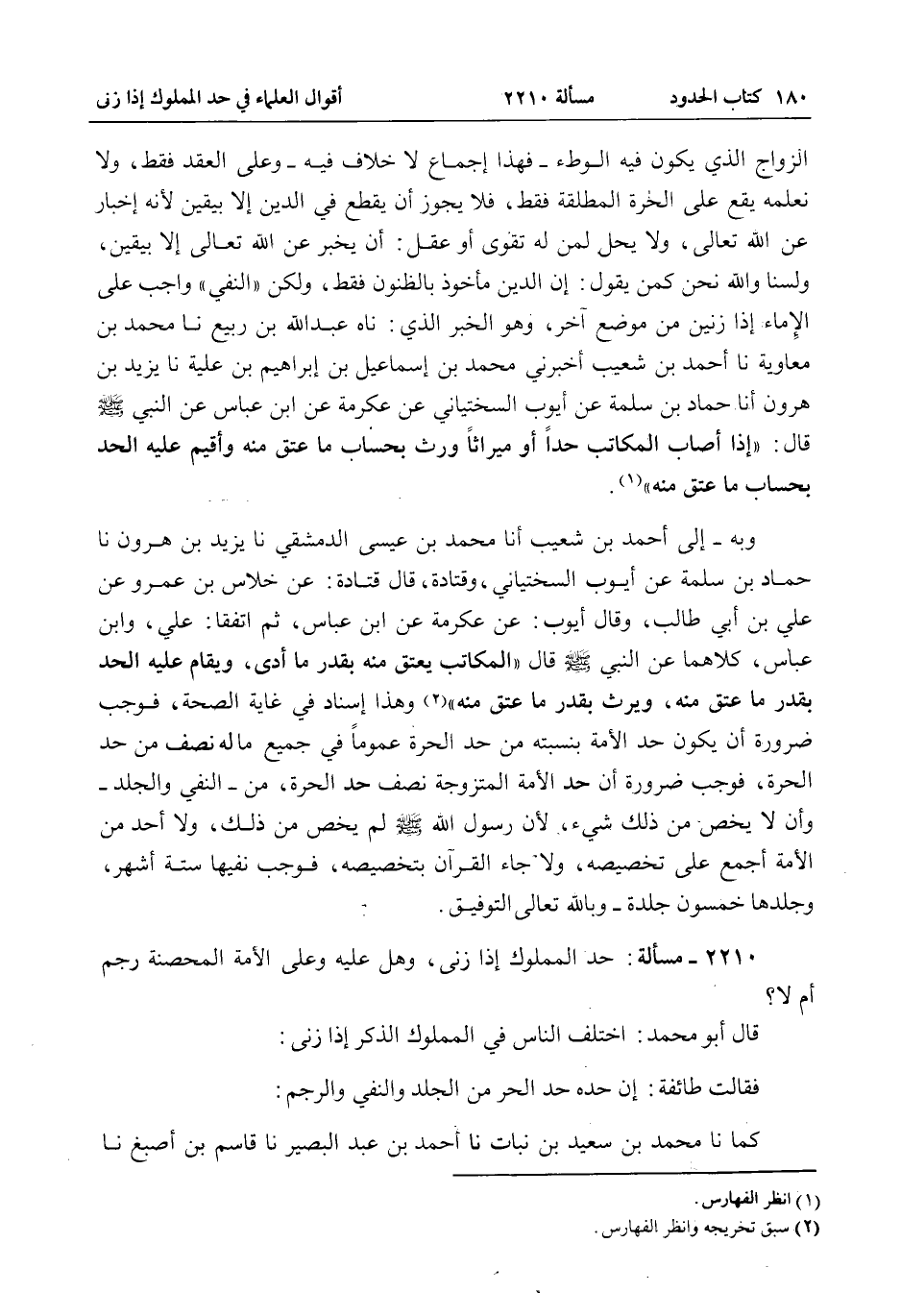 ١٨٠ كتاب الحدود مسألة ٢٢١٠ أقوال العلماء في حد المملوك إذا زنى

الزواج الذي يكون فيه الوطء ـ فهذا إجماع لا خلاف فيه ـ وعلى العقد فقط، ولا نعلمه يقع على الحرة المطلقة فقط، فلا يجوز أن يقطع في الدين إلا بيقين لأنه إخبار عن الله تعالى، ولا يحل لمن له تقوى أو عقل: أن يخبر عن الله تعالى إلا بيقين، ولسنا والله نحن كمن يقول: إن الدين مأخوذ بالظنون فقط، ولكن «النفي» واجب على الإماء إذا زنين من موضع آخر، وهو الخبر الذي: ناه عبدالله بن ربيع نا محمد بن معاوية نا أحمد بن شعيب أخبرني محمد بن إسماعيل بن إبراهيم بن علية نا يزيد بن هرون أنا حماد بن سلمة عن أيوب السختياني عن عكرمة عن ابن عباس عن النبي ﷺ قال: «إذا أصاب المكاتب حداً أو ميراثاً ورث بحساب ما عتق منه وأقيم عليه الحد بحساب ما عتق منه»(١).

وبه ـ إلى أحمد بن شعيب أنا محمد بن عيسى الدمشقي نا يزيد بن هرون نا حماد بن سلمة عن أيوب السختياني، وقتادة، قال قتادة: عن خلاس بن عمرو عن علي بن أبي طالب، وقال أيوب: عن عكرمة عن ابن عباس، ثم اتفقا: علي، وابن عباس، كلاهما عن النبي ﷺ قال «المكاتب يعتق منه بقدر ما أدى، ويقام عليه الحد بقدر ما عتق منه، ويرث بقدر ما عتق منه»(٢) وهذا إسناد في غاية الصحة، فوجب ضرورة أن يكون حد الأمة بنسبته من حد الحرة عموماً في جميع ما له نصف من حد الحرة، فوجب ضرورة أن حد الأمة المتزوجة نصف حد الحرة، من ـ النفي والجلد ـ وأن لا يخص من ذلك شيء، لأن رسول الله ﷺ لم يخص من ذلك، ولا أحد من الأمة أجمع على تخصيصه، ولا جاء القرآن بتخصيصه، فوجب نفيها ستة أشهر، وجلدها خمسون جلدة ـ وبالله تعالى التوفيق.

٢٢١٠ ـ مسألة: حد المملوك إذا زنى، وهل عليه وعلى الأمة المحصنة رجم أم لا؟

قال أبو محمد: اختلف الناس في المملوك الذكر إذا زنى:

فقالت طائفة: إن حده حد الحر من الجلد والنفي والرجم:

كما نا محمد بن سعيد بن نبات نا أحمد بن عبد البصير نا قاسم بن أصبغ نا

(١) انظر الفهارس.
(٢) سبق تخريجه وانظر الفهارس.